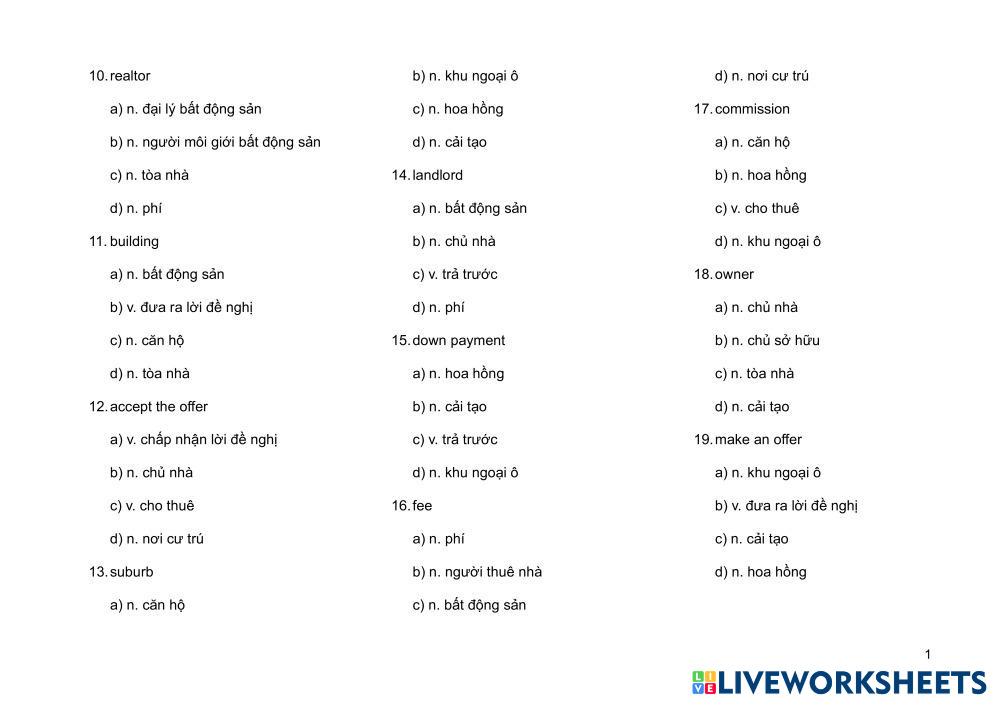 10. realtor

a) n. đại lý bất động sản

b) n. người môi giới bất động sản

c) n. tòa nhà

d) n. phí

11. building

a) n. bất động sản

b) v. đưa ra lời đề nghị

c) n. căn hộ

d) n. tòa nhà

12. accept the offer

a) v. chấp nhận lời đề nghị

b) n. chủ nhà

c) v. cho thuê

d) n. nơi cư trú

13. suburb

a) n. căn hộ

b) n. khu ngoại ô

c) n. hoa hồng

d) n. cải tạo

14. landlord

a) n. bất động sản

b) n. chủ nhà

c) v. trả trước

d) n. phí

15. down payment

a) n. hoa hồng

b) n. cải tạo

c) v. trả trước

d) n. khu ngoại ô

16. fee

a) n. phí

b) n. người thuê nhà

c) n. bất động sản

d) n. nơi cư trú

17. commission

a) n. căn hộ

b) n. hoa hồng

c) v. cho thuê

d) n. khu ngoại ô

18. owner

a) n. chủ nhà

b) n. chủ sở hữu

c) n. tòa nhà

d) n. cải tạo

19. make an offer

a) n. khu ngoại ô

b) v. đưa ra lời đề nghị

c) n. cải tạo

d) n. hoa hồng

1

LIVEWORKSHEETS